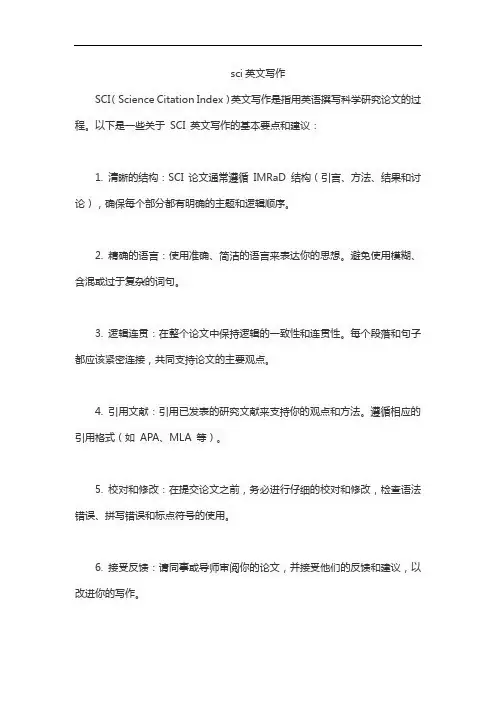 sci 英文写作

SCI（Science Citation Index）英文写作是指用英语撰写科学研究论文的过程。以下是一些关于 SCI 英文写作的基本要点和建议：

1. 清晰的结构：SCI 论文通常遵循 IMRaD 结构（引言、方法、结果和讨论），确保每个部分都有明确的主题和逻辑顺序。

2. 精确的语言：使用准确、简洁的语言来表达你的思想。避免使用模糊、含混或过于复杂的词句。

3. 逻辑连贯：在整个论文中保持逻辑的一致性和连贯性。每个段落和句子都应该紧密连接，共同支持论文的主要观点。

4. 引用文献：引用已发表的研究文献来支持你的观点和方法。遵循相应的引用格式（如 APA、MLA 等）。

5. 校对和修改：在提交论文之前，务必进行仔细的校对和修改，检查语法错误、拼写错误和标点符号的使用。

6. 接受反馈：请同事或导师审阅你的论文，并接受他们的反馈和建议，以改进你的写作。